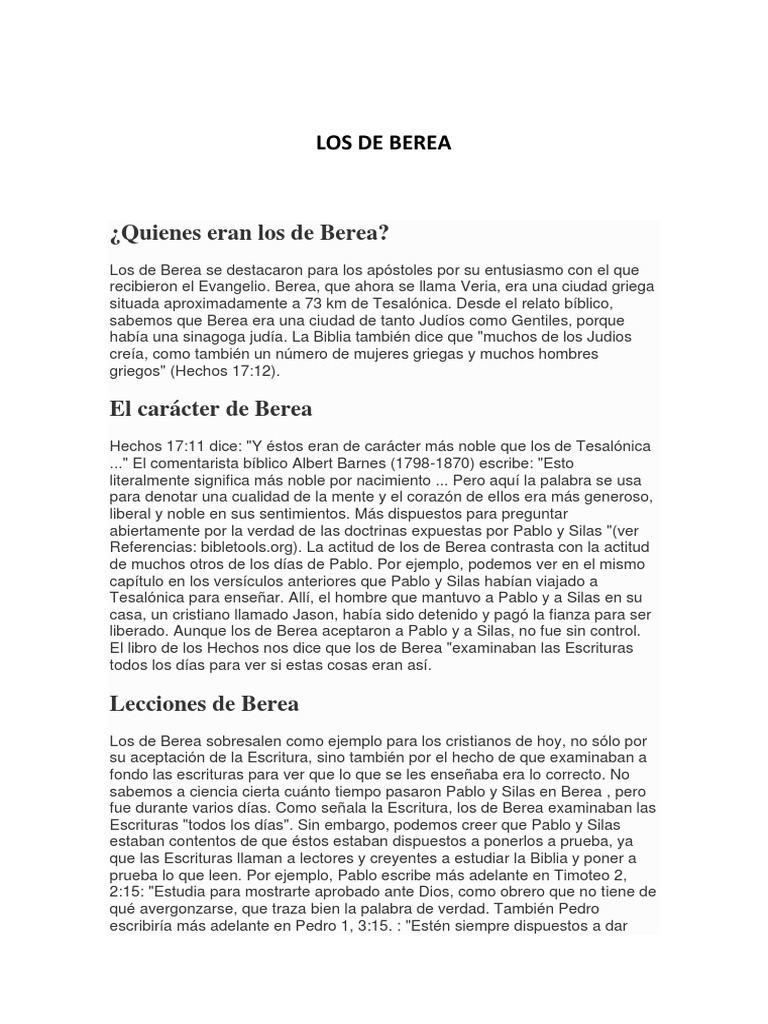 LOS DE BEREA

¿Quienes eran los de Berea?

Los de Berea se destacaron para los apóstoles por su entusiasmo con el que recibieron el Evangelio. Berea, que ahora se llama Veria, era una ciudad griega situada aproximadamente a 73 km de Tesalónica. Desde el relato bíblico, sabemos que Berea era una ciudad de tanto Judíos como Gentiles, porque había una sinagoga judía. La Biblia también dice que "muchos de los Judios creía, como también un número de mujeres griegas y muchos hombres griegos" (Hechos 17:12).

El carácter de Berea

Hechos 17:11 dice: "Y éstos eran de carácter más noble que los de Tesalónica ..." El comentarista bíblico Albert Barnes (1798-1870) escribe: "Esto literalmente significa más noble por nacimiento ... Pero aquí la palabra se usa para denotar una cualidad de la mente y el corazón de ellos era más generoso, liberal y noble en sus sentimientos. Más dispuestos para preguntar abiertamente por la verdad de las doctrinas expuestas por Pablo y Silas "(ver Referencias: bibletools.org). La actitud de los de Berea contrasta con la actitud de muchos otros de los días de Pablo. Por ejemplo, podemos ver en el mismo capítulo en los versículos anteriores que Pablo y Silas habían viajado a Tesalónica para enseñar. Allí, el hombre que mantuvo a Pablo y a Silas en su casa, un cristiano llamado Jason, había sido detenido y pagó la fianza para ser liberado. Aunque los de Berea aceptaron a Pablo y a Silas, no fue sin control. El libro de los Hechos nos dice que los de Berea "examinaban las Escrituras todos los días para ver si estas cosas eran así.

Lecciones de Berea

Los de Berea sobresalen como ejemplo para los cristianos de hoy, no sólo por su aceptación de la Escritura, sino también por el hecho de que examinaban a fondo las escrituras para ver que lo que se les enseñaba era lo correcto. No sabemos a ciencia cierta cuánto tiempo pasaron Pablo y Silas en Berea , pero fue durante varios días. Como señala la Escritura, los de Berea examinaban las Escrituras "todos los días". Sin embargo, podemos creer que Pablo y Silas estaban contentos de que éstos estaban dispuestos a ponerlos a prueba, ya que las Escrituras llaman a lectores y creyentes a estudiar la Biblia y poner a prueba lo que leen. Por ejemplo, Pablo escribe más adelante en Timoteo 2, 2:15: "Estudia para mostrarte aprobado ante Dios, como obrero que no tiene de qué avergonzarse, que traza bien la palabra de verdad. También Pedro escribiría más adelante en Pedro 1, 3:15. : "Estén siempre dispuestos a dar